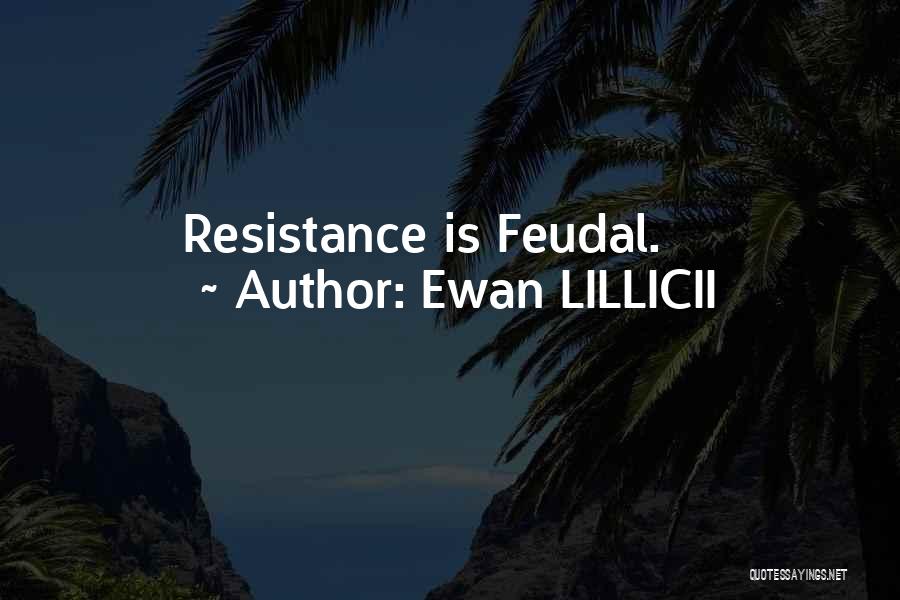 Resistance is Feudal.
~ Author: Ewan LILLICII

QUOTESSAYINGS.NET